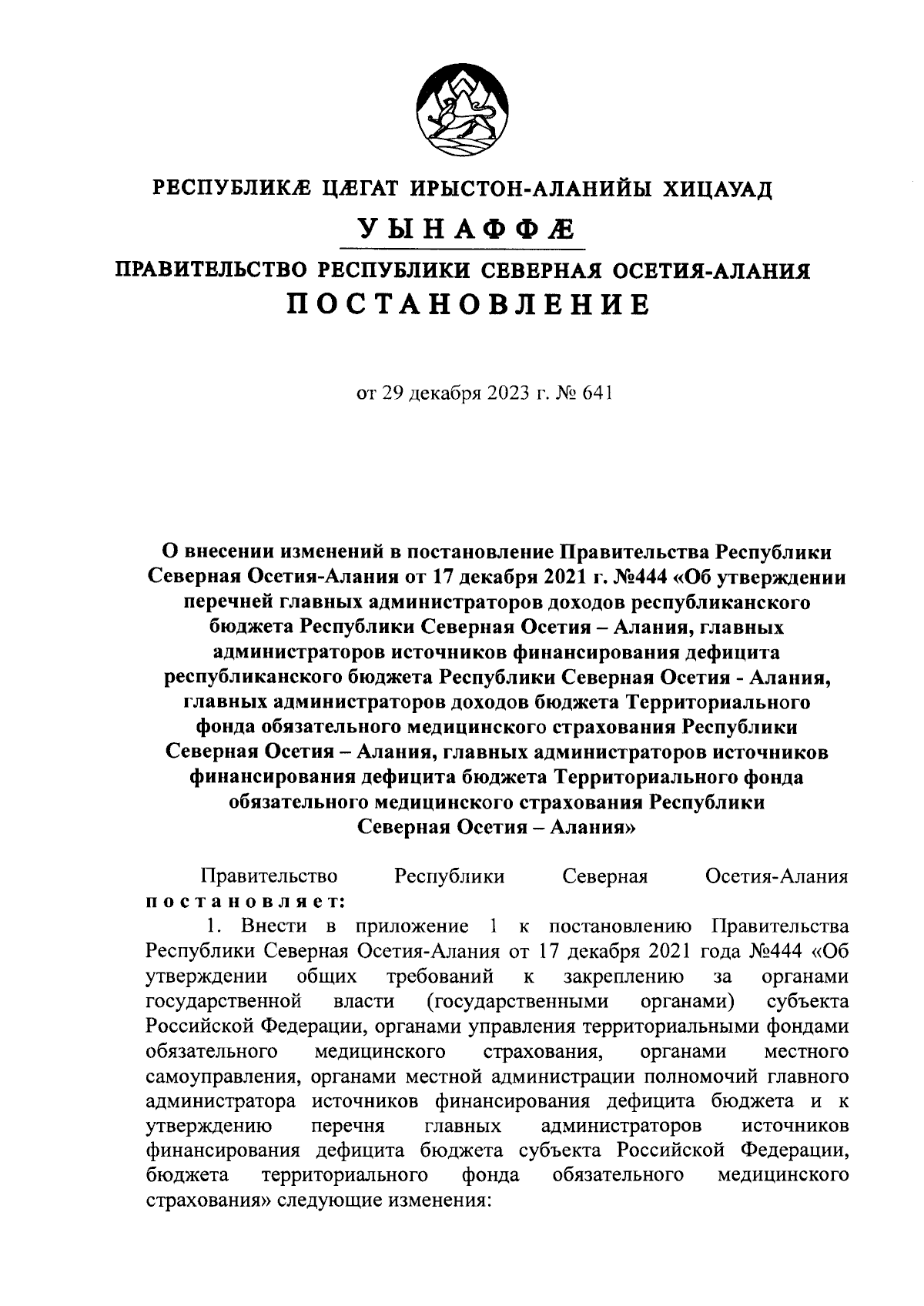 РЕСПУБЛИКÆ ЦÆГАТ ИРЫСТОН-АЛАНИЙЫ ХИЦАУАД
УЫНАФФÆ
ПРАВИТЕЛЬСТВО РЕСПУБЛИКИ СЕВЕРНАЯ ОСЕТИЯ-АЛАНИЯ
ПОСТАНОВЛЕНИЕ

от 29 декабря 2023 г. № 641

О внесении изменений в постановление Правительства Республики Северная Осетия-Алания от 17 декабря 2021 г. №444 «Об утверждении перечней главных администраторов доходов республиканского бюджета Республики Северная Осетия – Алания, главных администраторов источников финансирования дефицита республиканского бюджета Республики Северная Осетия - Алания, главных администраторов доходов бюджета Территориального фонда обязательного медицинского страхования Республики Северная Осетия – Алания, главных администраторов источников финансирования дефицита бюджета Территориального фонда обязательного медицинского страхования Республики Северная Осетия – Алания»

Правительство Республики Северная Осетия-Алания постановляет:

1. Внести в приложение 1 к постановлению Правительства Республики Северная Осетия-Алания от 17 декабря 2021 года №444 «Об утверждении общих требований к закреплению за органами государственной власти (государственными органами) субъекта Российской Федерации, органами управления территориальными фондами обязательного медицинского страхования, органами местного самоуправления, органами местной администрации полномочий главного администратора источников финансирования дефицита бюджета и к утверждению перечня главных администраторов источников финансирования дефицита бюджета субъекта Российской Федерации, бюджета территориального фонда обязательного медицинского страхования» следующие изменения: